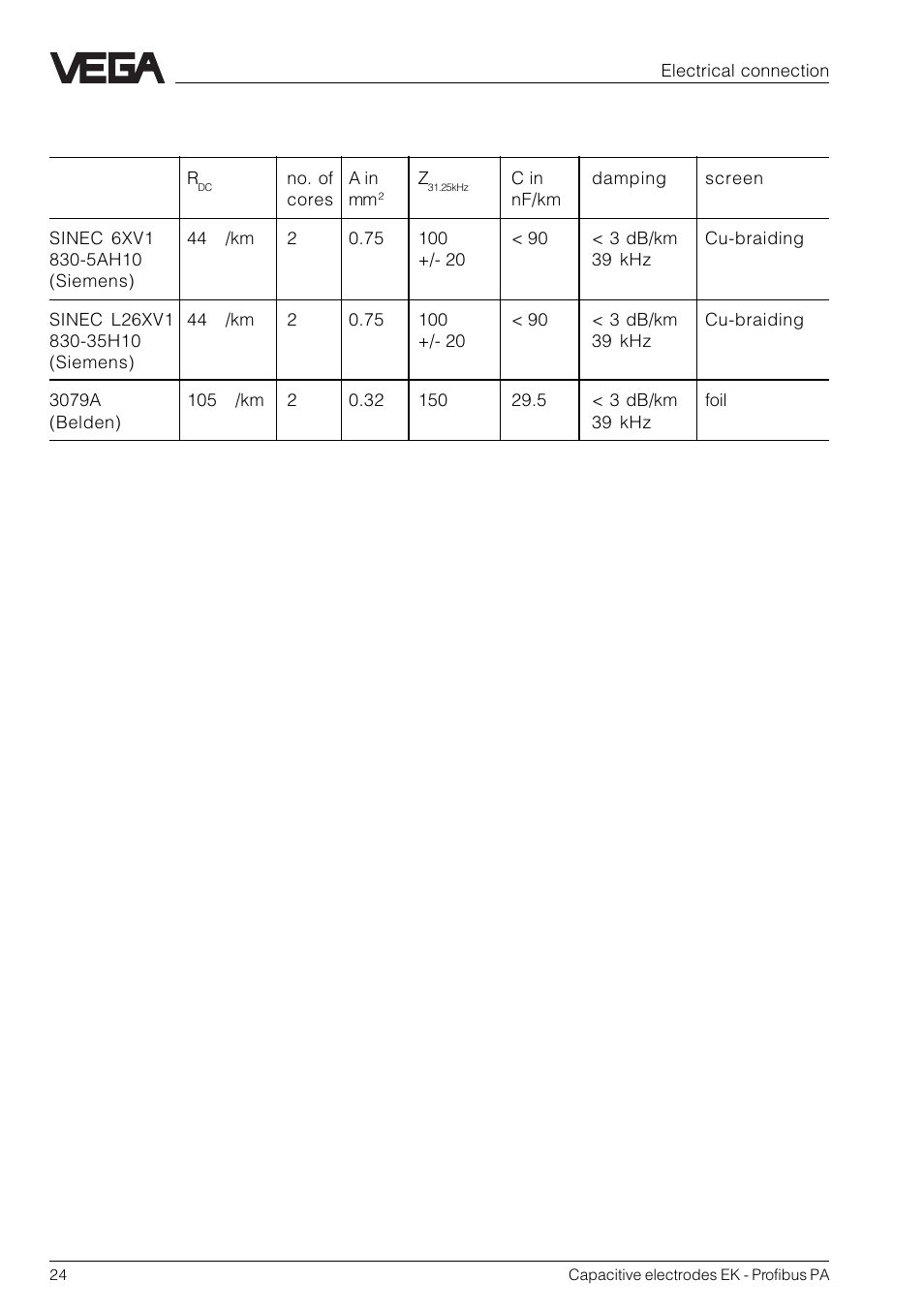 VEGA

Electrical connection

|  | $R_{DC}$ | no. of cores | A in $mm^2$ | $Z_{31.25kHz}$ | C in nF/km | damping | screen |
|---|---|---|---|---|---|---|---|
| SINEC 6XV1 830-5AH10 (Siemens) | 44 /km | 2 | 0.75 | 100 +/- 20 | < 90 | < 3 dB/km 39 kHz | Cu-braiding |
| SINEC L26XV1 830-35H10 (Siemens) | 44 /km | 2 | 0.75 | 100 +/- 20 | < 90 | < 3 dB/km 39 kHz | Cu-braiding |
| 3079A (Belden) | 105 /km | 2 | 0.32 | 150 | 29.5 | < 3 dB/km 39 kHz | foil |

24

Capacitive electrodes EK - Profibus PA